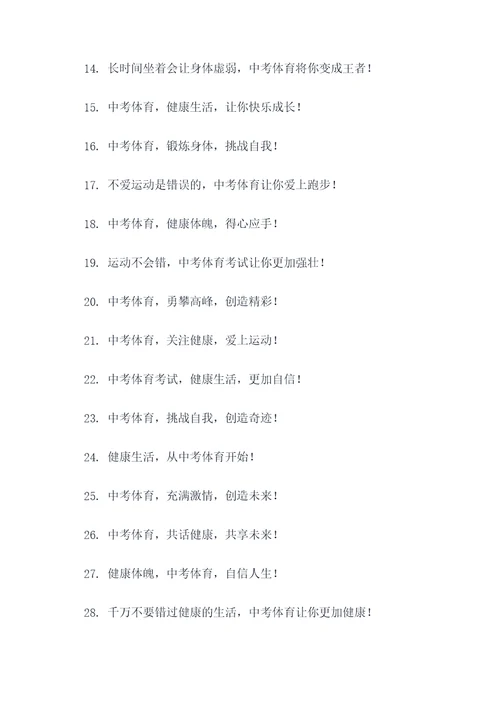 14. 长时间坐着会让身体虚弱，中考体育将你变成王者！

15. 中考体育，健康生活，让你快乐成长！

16. 中考体育，锻炼身体，挑战自我！

17. 不爱运动是错误的，中考体育让你爱上跑步！

18. 中考体育，健康体魄，得心应手！

19. 运动不会错，中考体育考试让你更加强壮！

20. 中考体育，勇攀高峰，创造精彩！

21. 中考体育，关注健康，爱上运动！

22. 中考体育考试，健康生活，更加自信！

23. 中考体育，挑战自我，创造奇迹！

24. 健康生活，从中考体育开始！

25. 中考体育，充满激情，创造未来！

26. 中考体育，共话健康，共享未来！

27. 健康体魄，中考体育，自信人生！

28. 千万不要错过健康的生活，中考体育让你更加健康！